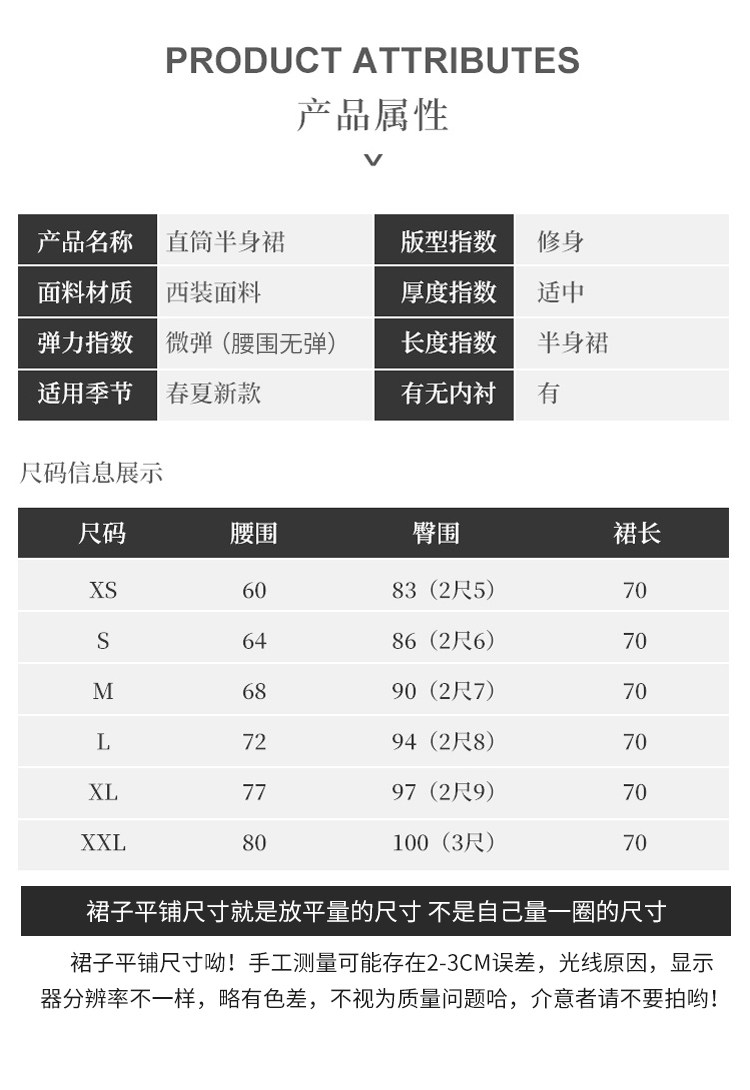 PRODUCT ATTRIBUTES

产品属性

| 产品名称 | 直筒半身裙 | 版型指数 | 修身 |
|---|---|---|---|
| 面料材质 | 西装面料 | 厚度指数 | 适中 |
| 弹力指数 | 微弹（腰围无弹） | 长度指数 | 半身裙 |
| 适用季节 | 春夏新款 | 有无内衬 | 有 |

尺码信息展示

| 尺码 | 腰围 | 臀围 | 裙长 |
|---|---|---|---|
| XS | 60 | 83（2尺5） | 70 |
| S | 64 | 86（2尺6） | 70 |
| M | 68 | 90（2尺7） | 70 |
| L | 72 | 94（2尺8） | 70 |
| XL | 77 | 97（2尺9） | 70 |
| XXL | 80 | 100（3尺） | 70 |

裙子平铺尺寸就是放平量的尺寸 不是自己量一圈的尺寸

裙子平铺尺寸呦！手工测量可能存在2-3CM误差，光线原因，显示器分辨率不一样，略有色差，不视为质量问题哈，介意者请不要拍哟！